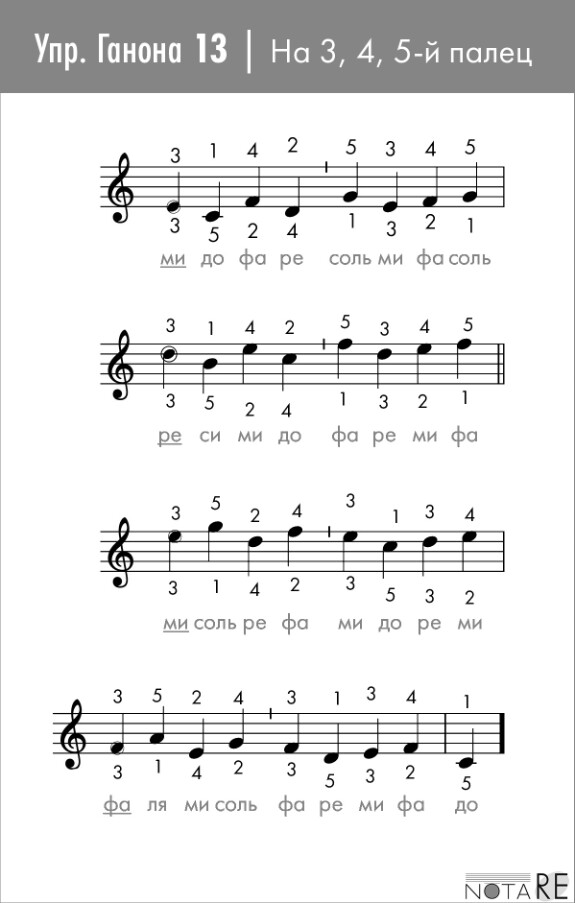 Упр. Ганона 13 | На 3, 4, 5-й палец

3 1 4 2 5 3 4 5
3 5 2 4 1 3 2 1
ми до фа ре соль ми фа соль

3 1 4 2 5 3 4 5
3 5 2 4 1 3 2 1
ре си ми до фа ре ми фа

3 5 2 4 3 1 3 4
3 1 4 2 3 5 3 2
ми соль ре фа ми до ре ми

3 5 2 4 3 1 3 4 1
3 1 4 2 3 5 3 2 5
фа ля ми соль фа ре ми фа до

NOTARE